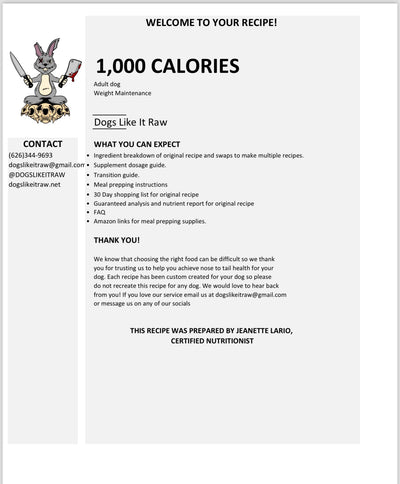 WELCOME TO YOUR RECIPE!

1,000 CALORIES

Adult dog
Weight Maintenance

Dogs Like It Raw

CONTACT
(626)344-9693
dogslikeitraw@gmail.com
@DOGSLIKEITRAW
dogslikeitraw.net

WHAT YOU CAN EXPECT

- Ingredient breakdown of original recipe and swaps to make multiple recipes.
- Supplement dosage guide.
- Transition guide.
- Meal prepping instructions
- 30 Day shopping list for original recipe
- Guaranteed analysis and nutrient report for original recipe
- FAQ
- Amazon links for meal prepping supplies.

THANK YOU!

We know that choosing the right food can be difficult so we thank you for trusting us to help you achieve nose to tail health for your dog. Each recipe has been custom created for your dog so please do not recreate this recipe for any dog. We would love to hear back from you! If you love our service email us at dogslikeitraw@gmail.com or message us on any of our socials

THIS RECIPE WAS PREPARED BY JEANETTE LARIO, CERTIFIED NUTRITIONIST